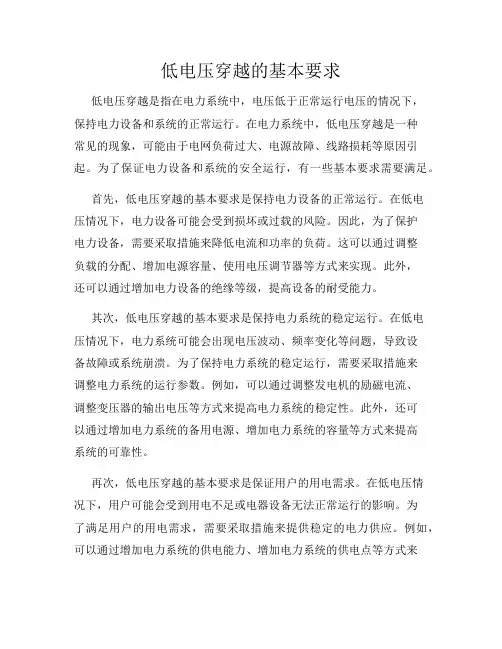 低电压穿越的基本要求

低电压穿越是指在电力系统中，电压低于正常运行电压的情况下，保持电力设备和系统的正常运行。在电力系统中，低电压穿越是一种常见的现象，可能由于电网负荷过大、电源故障、线路损耗等原因引起。为了保证电力设备和系统的安全运行，有一些基本要求需要满足。

首先，低电压穿越的基本要求是保持电力设备的正常运行。在低电压情况下，电力设备可能会受到损坏或过载的风险。因此，为了保护电力设备，需要采取措施来降低电流和功率的负荷。这可以通过调整负载的分配、增加电源容量、使用电压调节器等方式来实现。此外，还可以通过增加电力设备的绝缘等级，提高设备的耐受能力。

其次，低电压穿越的基本要求是保持电力系统的稳定运行。在低电压情况下，电力系统可能会出现电压波动、频率变化等问题，导致设备故障或系统崩溃。为了保持电力系统的稳定运行，需要采取措施来调整电力系统的运行参数。例如，可以通过调整发电机的励磁电流、调整变压器的输出电压等方式来提高电力系统的稳定性。此外，还可以通过增加电力系统的备用电源、增加电力系统的容量等方式来提高系统的可靠性。

再次，低电压穿越的基本要求是保证用户的用电需求。在低电压情况下，用户可能会受到用电不足或电器设备无法正常运行的影响。为了满足用户的用电需求，需要采取措施来提供稳定的电力供应。例如，可以通过增加电力系统的供电能力、增加电力系统的供电点等方式来